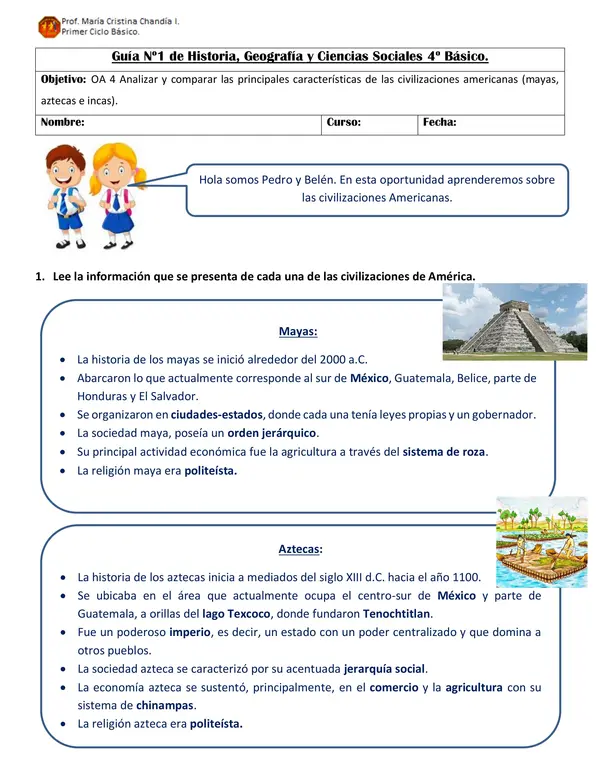 Prof. María Cristina Chandía I.
Primer Ciclo Básico.

Guía Nº1 de Historia, Geografía y Ciencias Sociales 4º Básico.

Objetivo: OA 4 Analizar y comparar las principales características de las civilizaciones americanas (mayas, aztecas e incas).

Nombre: Curso: Fecha:

Hola somos Pedro y Belén. En esta oportunidad aprenderemos sobre las civilizaciones Americanas.

1. Lee la información que se presenta de cada una de las civilizaciones de América.

Mayas:

• La historia de los mayas se inició alrededor del 2000 a.C.
• Abarcaron lo que actualmente corresponde al sur de México, Guatemala, Belice, parte de Honduras y El Salvador.
• Se organizaron en ciudades-estados, donde cada una tenía leyes propias y un gobernador.
• La sociedad maya, poseía un orden jerárquico.
• Su principal actividad económica fue la agricultura a través del sistema de roza.
• La religión maya era politeísta.

Aztecas:

• La historia de los aztecas inicia a mediados del siglo XIII d.C. hacia el año 1100.
• Se ubicaba en el área que actualmente ocupa el centro-sur de México y parte de Guatemala, a orillas del lago Texcoco, donde fundaron Tenochtitlan.
• Fue un poderoso imperio, es decir, un estado con un poder centralizado y que domina a otros pueblos.
• La sociedad azteca se caracterizó por su acentuada jerarquía social.
• La economía azteca se sustentó, principalmente, en el comercio y la agricultura con su sistema de chinampas.
• La religión azteca era politeísta.